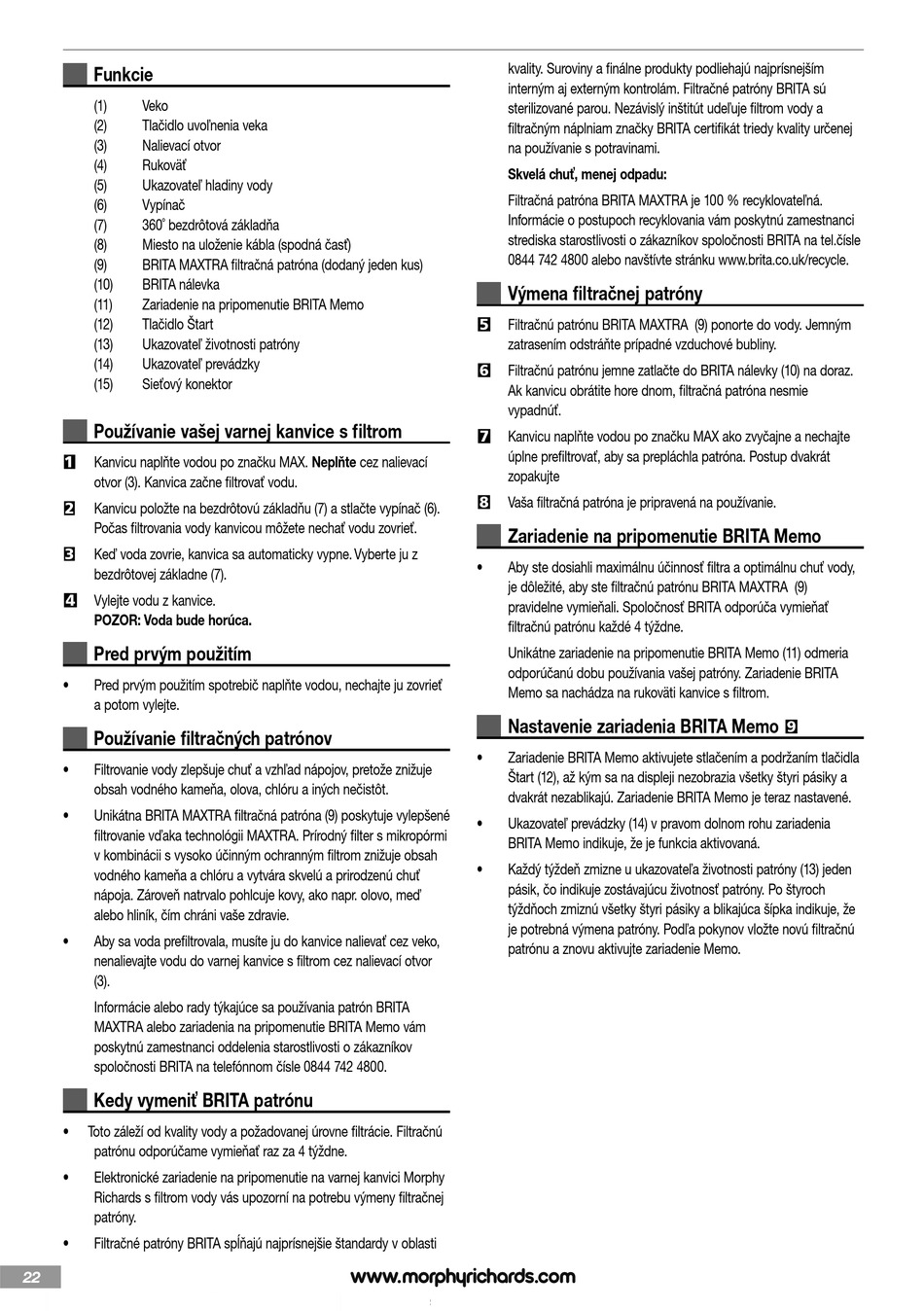 Funkcie

(1) Veko
(2) Tlačidlo uvoľnenia veka
(3) Nalievací otvor
(4) Rukoväť
(5) Ukazovateľ hladiny vody
(6) Vypínač
(7) 360˚ bezdrôtová základňa
(8) Miesto na uloženie kábla (spodná časť)
(9) BRITA MAXTRA filtračná patróna (dodaný jeden kus)
(10) BRITA nálevka
(11) Zariadenie na pripomenutie BRITA Memo
(12) Tlačidlo Štart
(13) Ukazovateľ životnosti patróny
(14) Ukazovateľ prevádzky
(15) Sieťový konektor

Používanie vašej varnej kanvice s filtrom

1 Kanvicu naplňte vodou po značku MAX. Neplňte cez nalievací otvor (3). Kanvica začne filtrovať vodu.

2 Kanvicu položte na bezdrôtovú základňu (7) a stlačte vypínač (6). Počas filtrovania vody kanvicou môžete nechať vodu zovrieť.

3 Keď voda zovrie, kanvica sa automaticky vypne. Vyberte ju z bezdrôtovej základne (7).

4 Vylejte vodu z kanvice.
POZOR: Voda bude horúca.

Pred prvým použitím

• Pred prvým použitím spotrebič naplňte vodou, nechajte ju zovrieť a potom vylejte.

Používanie filtračných patrónov

• Filtrovanie vody zlepšuje chuť a vzhľad nápojov, pretože znižuje obsah vodného kameňa, olova, chlóru a iných nečistôt.

• Unikátna BRITA MAXTRA filtračná patróna (9) poskytuje vylepšené filtrovanie vďaka technológii MAXTRA. Prírodný filter s mikropórmi v kombinácii s vysoko účinným ochranným filtrom znižuje obsah vodného kameňa a chlóru a vytvára skvelú a prirodzenú chuť nápoja. Zároveň natrvalo pohlcuje kovy, ako napr. olovo, meď alebo hliník, čím chráni vaše zdravie.

• Aby sa voda prefiltrovala, musíte ju do kanvice nalievať cez veko, nenalievajte vodu do varnej kanvice s filtrom cez nalievací otvor (3).

Informácie alebo rady týkajúce sa používania patrón BRITA MAXTRA alebo zariadenia na pripomenutie BRITA Memo vám poskytnú zamestnanci oddelenia starostlivosti o zákazníkov spoločnosti BRITA na telefónnom čísle 0844 742 4800.

Kedy vymeniť BRITA patrónu

• Toto záleží od kvality vody a požadovanej úrovne filtrácie. Filtračnú patrónu odporúčame vymieňať raz za 4 týždne.

• Elektronické zariadenie na pripomenutie na varnej kanvici Morphy Richards s filtrom vody vás upozorní na potrebu výmeny filtračnej patróny.

• Filtračné patróny BRITA spĺňajú najprísnejšie štandardy v oblasti kvality. Suroviny a finálne produkty podliehajú najprísnejším interným aj externým kontrolám. Filtračné patróny BRITA sú sterilizované parou. Nezávislý inštitút udeľuje filtrom vody a filtračným náplniam značky BRITA certifikát triedy kvality určenej na používanie s potravinami.

Skvelá chuť, menej odpadu:

Filtračná patróna BRITA MAXTRA je 100 % recyklovateľná. Informácie o postupoch recyklovania vám poskytnú zamestnanci strediska starostlivosti o zákazníkov spoločnosti BRITA na tel.čísle 0844 742 4800 alebo navštívte stránku www.brita.co.uk/recycle.

Výmena filtračnej patróny

5 Filtračnú patrónu BRITA MAXTRA (9) ponorte do vody. Jemným zatrasením odstráňte prípadné vzduchové bubliny.

6 Filtračnú patrónu jemne zatlačte do BRITA nálevky (10) na doraz. Ak kanvicu obrátite hore dnom, filtračná patróna nesmie vypadnúť.

7 Kanvicu naplňte vodou po značku MAX ako zvyčajne a nechajte úplne prefiltrovať, aby sa prepláchla patróna. Postup dvakrát zopakujte

8 Vaša filtračná patróna je pripravená na používanie.

Zariadenie na pripomenutie BRITA Memo

• Aby ste dosiahli maximálnu účinnosť filtra a optimálnu chuť vody, je dôležité, aby ste filtračnú patrónu BRITA MAXTRA (9) pravidelne vymieňali. Spoločnosť BRITA odporúča vymieňať filtračnú patrónu každé 4 týždne.

Unikátne zariadenie na pripomenutie BRITA Memo (11) odmeria odporúčanú dobu používania vašej patróny. Zariadenie BRITA Memo sa nachádza na rukoväti kanvice s filtrom.

Nastavenie zariadenia BRITA Memo 9

• Zariadenie BRITA Memo aktivujete stlačením a podržaním tlačidla Štart (12), až kým sa na displeji nezobrazia všetky štyri pásiky a dvakrát nezablikajú. Zariadenie BRITA Memo je teraz nastavené.

• Ukazovateľ prevádzky (14) v pravom dolnom rohu zariadenia BRITA Memo indikuje, že je funkcia aktivovaná.

• Každý týždeň zmizne u ukazovateľa životnosti patróny (13) jeden pásik, čo indikuje zostávajúcu životnosť patróny. Po štyroch týždňoch zmiznú všetky štyri pásiky a blikajúca šípka indikuje, že je potrebná výmena patróny. Podľa pokynov vložte novú filtračnú patrónu a znovu aktivujte zariadenie Memo.

22

www.morphyrichards.com